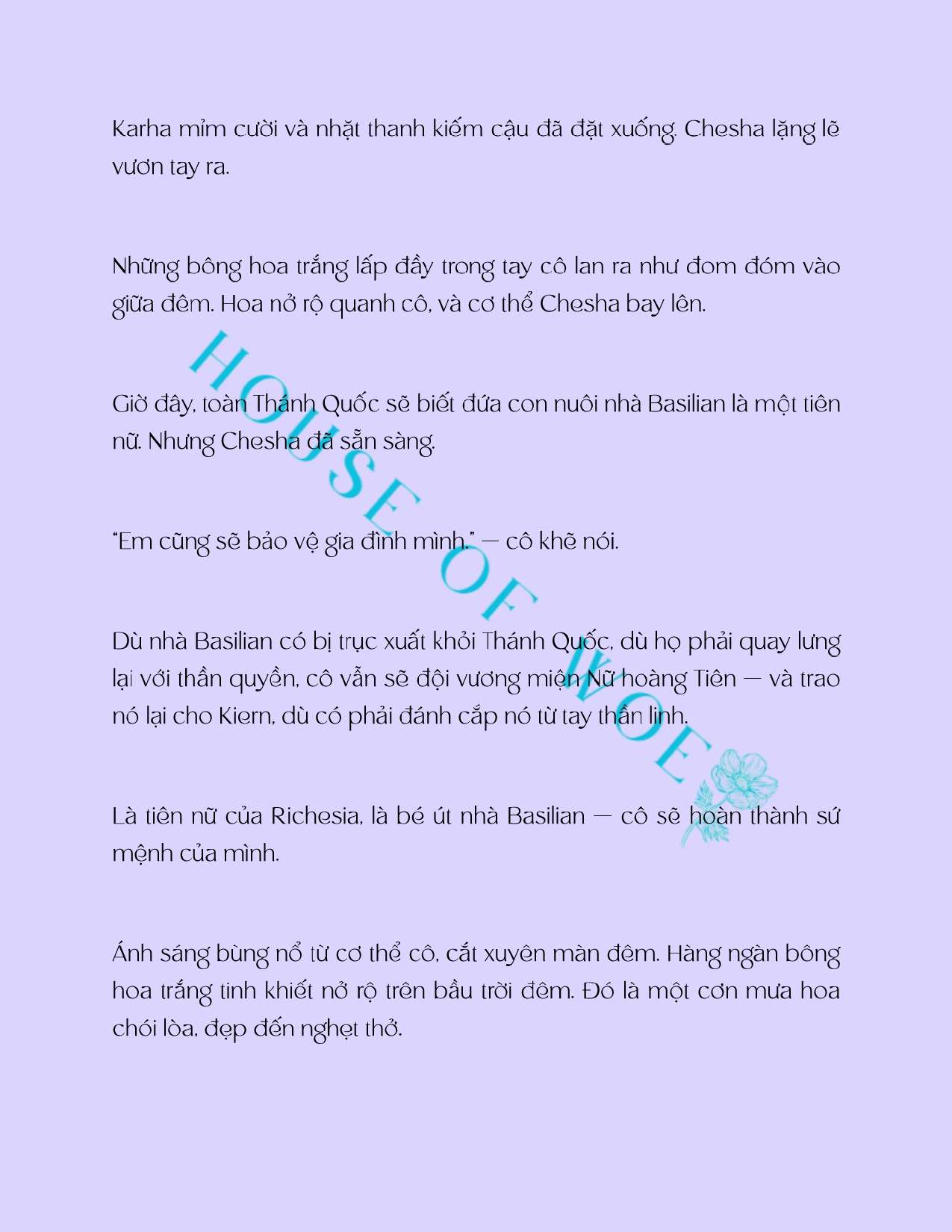 Karha mỉm cười và nhặt thanh kiếm cậu đã đặt xuống. Chesha lặng lẽ vươn tay ra.

Những bông hoa trắng lấp đầy trong tay cô lan ra như đom đóm vào giữa đêm. Hoa nở rộ quanh cô, và cơ thể Chesha bay lên.

Giờ đây, toàn Thánh Quốc sẽ biết đứa con nuôi nhà Basilian là một tiên nữ. Nhưng Chesha đã sẵn sàng.

"Em cũng sẽ bảo vệ gia đình mình." — cô khẽ nói.

Dù nhà Basilian có bị trục xuất khỏi Thánh Quốc, dù họ phải quay lưng lại với thần quyền, cô vẫn sẽ đội vương miện Nữ hoàng Tiên — và trao nó lại cho Kiern, dù có phải đánh cắp nó từ tay thần linh.

Là tiên nữ của Richesia, là bé út nhà Basilian — cô sẽ hoàn thành sứ mệnh của mình.

Ánh sáng bùng nổ từ cơ thể cô, cắt xuyên màn đêm. Hàng ngàn bông hoa trắng tinh khiết nở rộ trên bầu trời đêm. Đó là một cơn mưa hoa chói lòa, đẹp đến nghẹt thở.

HOUSE OF WOE